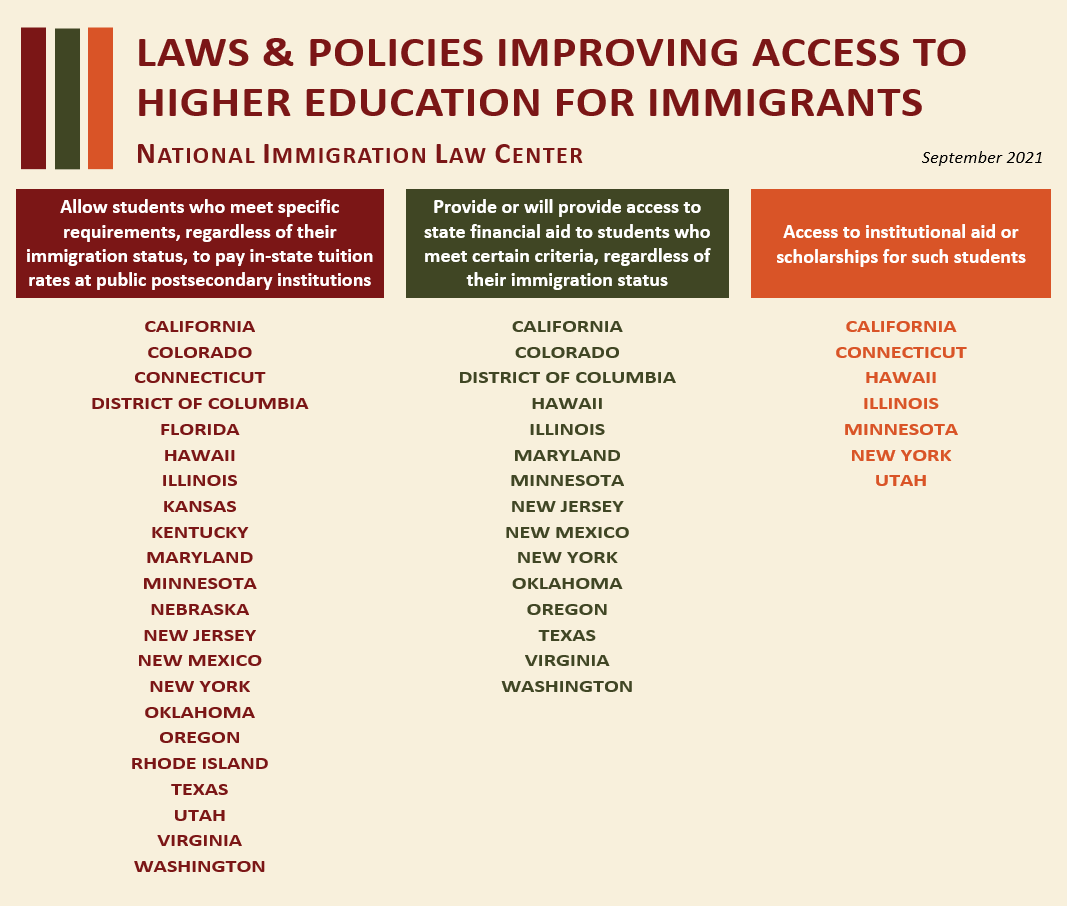 LAWS & POLICIES IMPROVING ACCESS TO HIGHER EDUCATION FOR IMMIGRANTS

NATIONAL IMMIGRATION LAW CENTER

September 2021

Allow students who meet specific requirements, regardless of their immigration status, to pay in-state tuition rates at public postsecondary institutions

CALIFORNIA
COLORADO
CONNECTICUT
DISTRICT OF COLUMBIA
FLORIDA
HAWAII
ILLINOIS
KANSAS
KENTUCKY
MARYLAND
MINNESOTA
NEBRASKA
NEW JERSEY
NEW MEXICO
NEW YORK
OKLAHOMA
OREGON
RHODE ISLAND
TEXAS
UTAH
VIRGINIA
WASHINGTON

Provide or will provide access to state financial aid to students who meet certain criteria, regardless of their immigration status

CALIFORNIA
COLORADO
DISTRICT OF COLUMBIA
HAWAII
ILLINOIS
MARYLAND
MINNESOTA
NEW JERSEY
NEW MEXICO
NEW YORK
OKLAHOMA
OREGON
TEXAS
VIRGINIA
WASHINGTON

Access to institutional aid or scholarships for such students

CALIFORNIA
CONNECTICUT
HAWAII
ILLINOIS
MINNESOTA
NEW YORK
UTAH